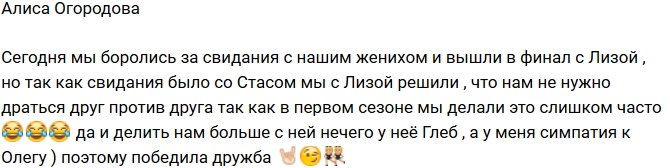 Алиса Огородова

Сегодня мы боролись за свидания с нашим женихом и вышли в финал с Лизой , но так как свидания было со Стасом мы с Лизой решили , что нам не нужно драться друг против друга так как в первом сезоне мы делали это слишком часто 😂😂😂 да и делить нам больше с ней нечего у неё Глеб , а у меня симпатия к Олегу ) поэтому победила дружба 🤘😉👯